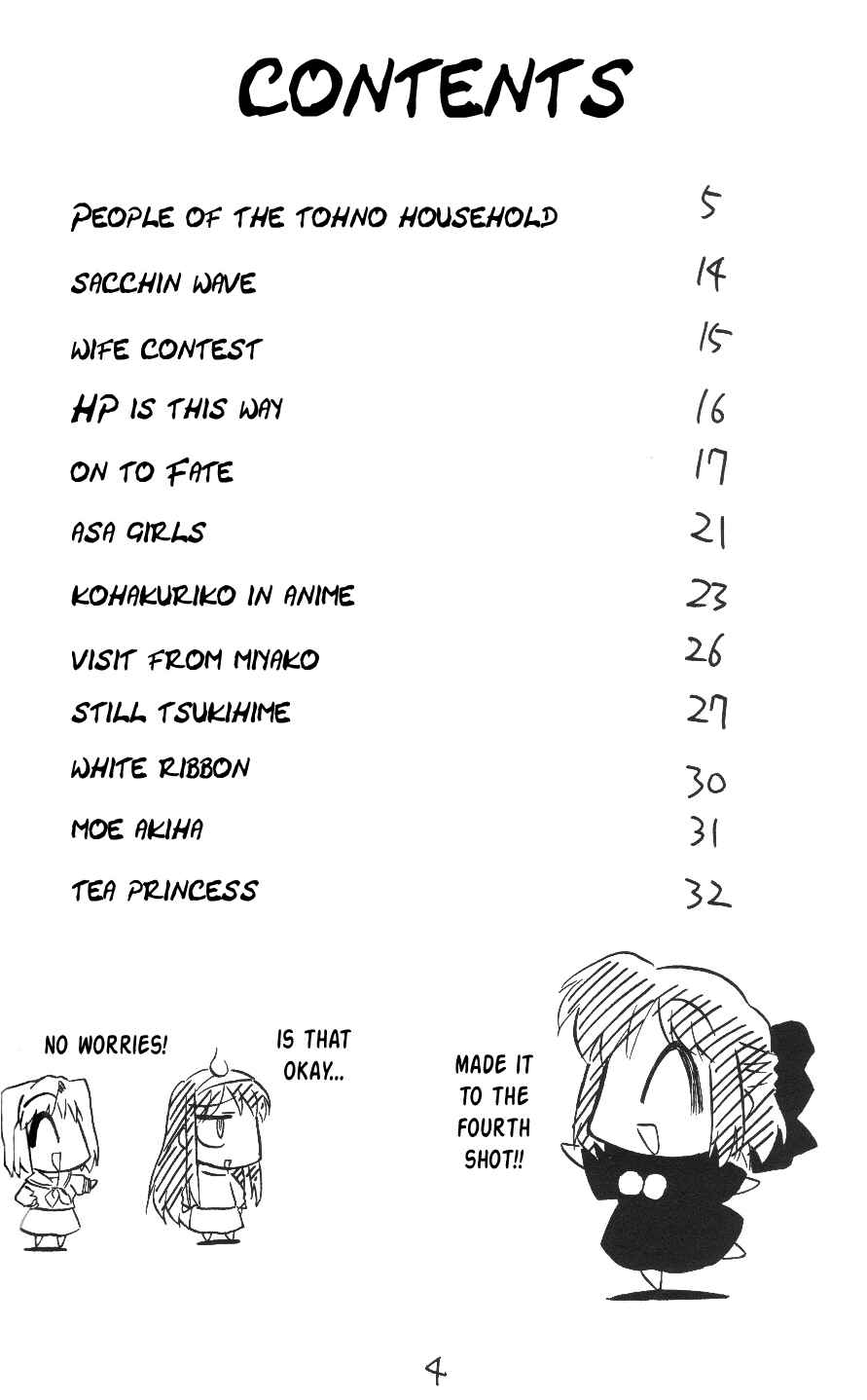 CONTENTS

| | |
|---|---|
| PEOPLE OF THE TOHNO HOUSEHOLD | 5 |
| SACCHIN WAVE | 14 |
| WIFE CONTEST | 15 |
| HP IS THIS WAY | 16 |
| ON TO FATE | 17 |
| ASA GIRLS | 21 |
| KOHAKURIKO IN ANIME | 23 |
| VISIT FROM MIYAKO | 26 |
| STILL TSUKIHIME | 27 |
| WHITE RIBBON | 30 |
| MOE AKIHA | 31 |
| TEA PRINCESS | 32 |

NO WORRIES!

IS THAT OKAY...

MADE IT TO THE FOURTH SHOT!!

4